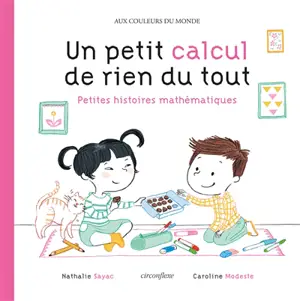 AUX COULEURS DU MONDE

Un petit calcul de rien du tout

Petites histoires mathématiques

Nathalie Sayac

circonflexe

Caroline Modeste